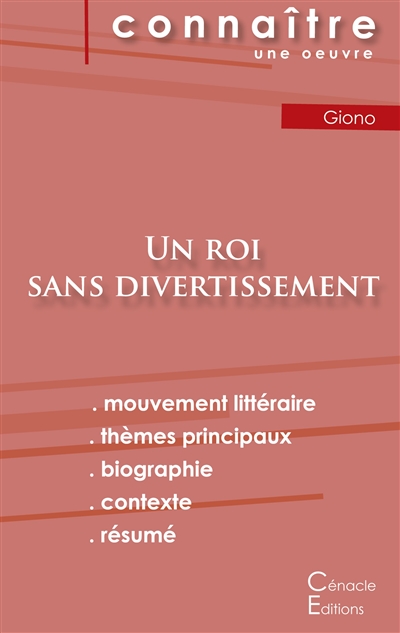 connaître
une oeuvre

Giono

Un roi
sans divertissement

. mouvement littéraire
. thèmes principaux
. biographie
. contexte
. résumé

Cénacle
Editions